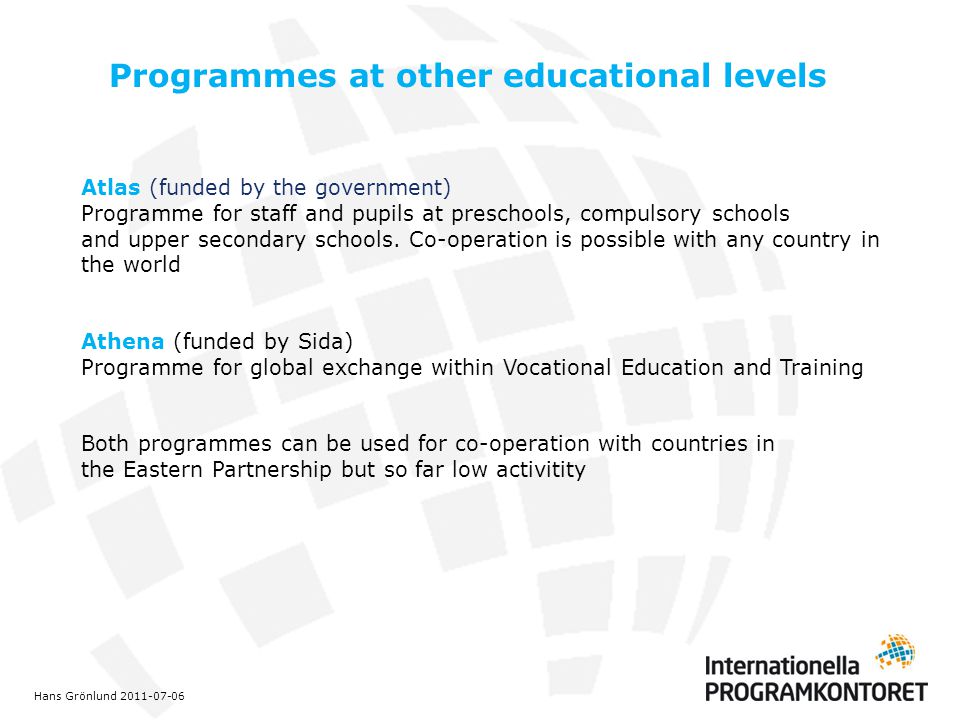 Programmes at other educational levels

Atlas (funded by the government)
Programme for staff and pupils at preschools, compulsory schools and upper secondary schools. Co-operation is possible with any country in the world

Athena (funded by Sida)
Programme for global exchange within Vocational Education and Training

Both programmes can be used for co-operation with countries in the Eastern Partnership but so far low activitity

Hans Grönlund 2011-07-06

Internationella
PROGRAMKONTORET